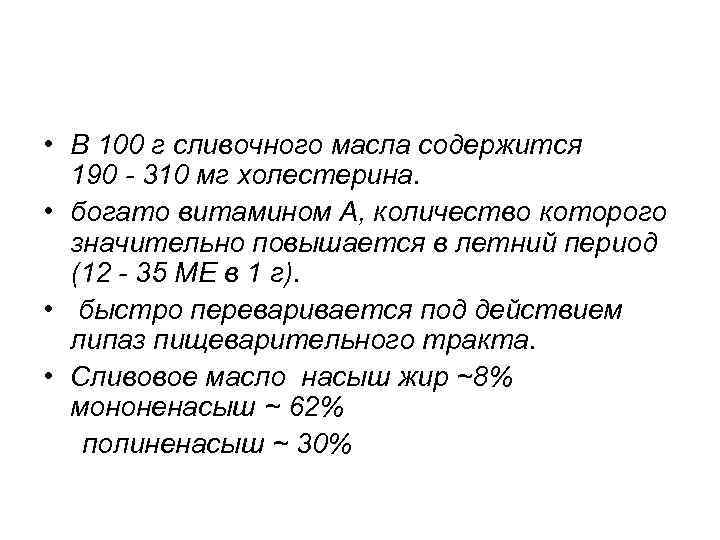 • В 100 г сливочного масла содержится 190 - 310 мг холестерина.

• богато витамином А, количество которого значительно повышается в летний период (12 - 35 МЕ в 1 г).

• быстро переваривается под действием липаз пищеварительного тракта.

• Сливовое масло насыш жир ~8%
мононенасыш ~ 62%
полиненасыш ~ 30%